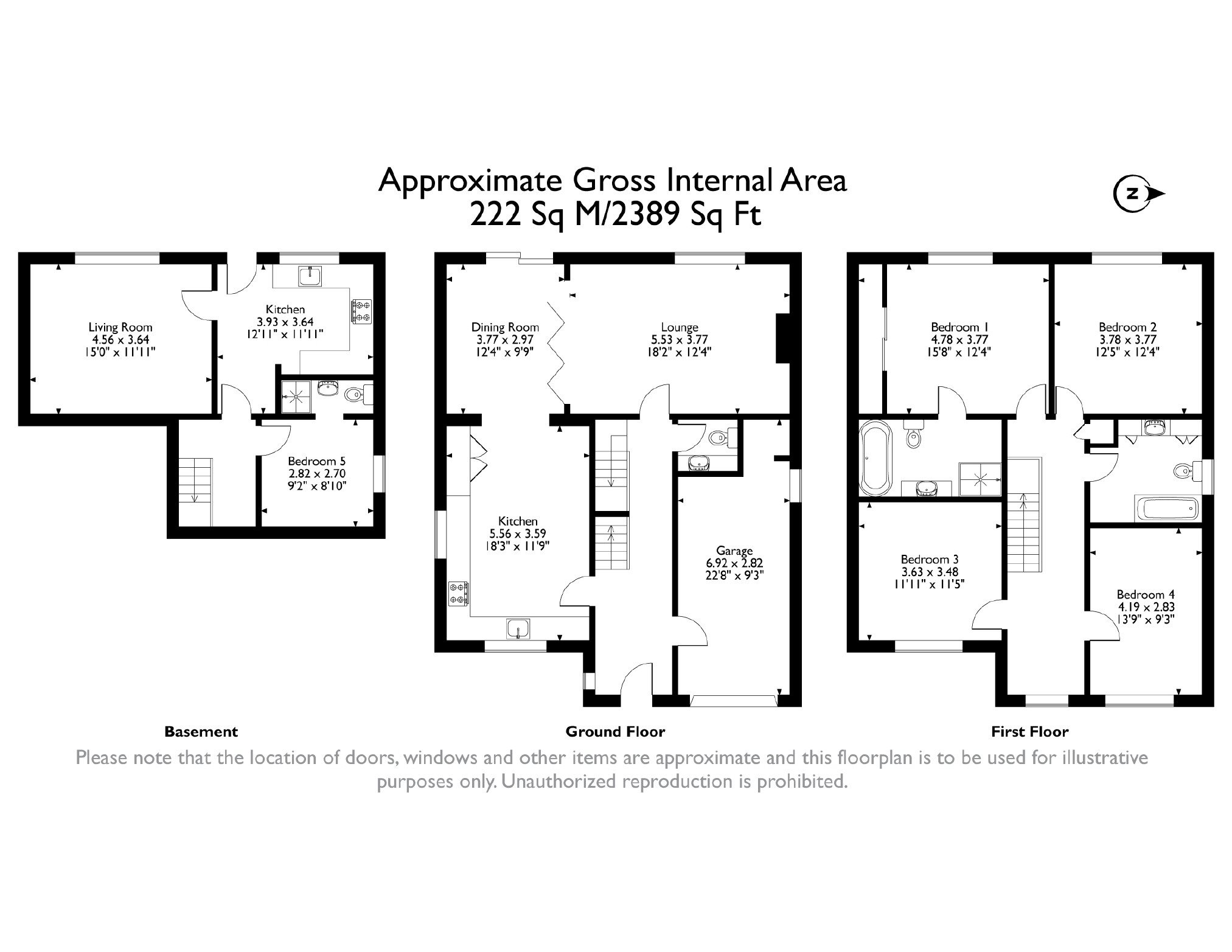 Approximate Gross Internal Area
222 Sq M/2389 Sq Ft

N

Living Room
4.56 x 3.64
15'0" x 11'11"

Kitchen
3.93 x 3.64
12'11" x 11'11"

Bedroom 5
2.82 x 2.70
9'2" x 8'10"

Dining Room
3.77 x 2.97
12'4" x 9'9"

Lounge
5.53 x 3.77
18'2" x 12'4"

Kitchen
5.56 x 3.59
18'3" x 11'9"

Garage
6.92 x 2.82
22'8" x 9'3"

Bedroom 1
4.78 x 3.77
15'8" x 12'4"

Bedroom 2
3.78 x 3.77
12'5" x 12'4"

Bedroom 3
3.63 x 3.48
11'11" x 11'5"

Bedroom 4
4.19 x 2.83
13'9" x 9'3"

Basement

Ground Floor

First Floor

Please note that the location of doors, windows and other items are approximate and this floorplan is to be used for illustrative purposes only. Unauthorized reproduction is prohibited.